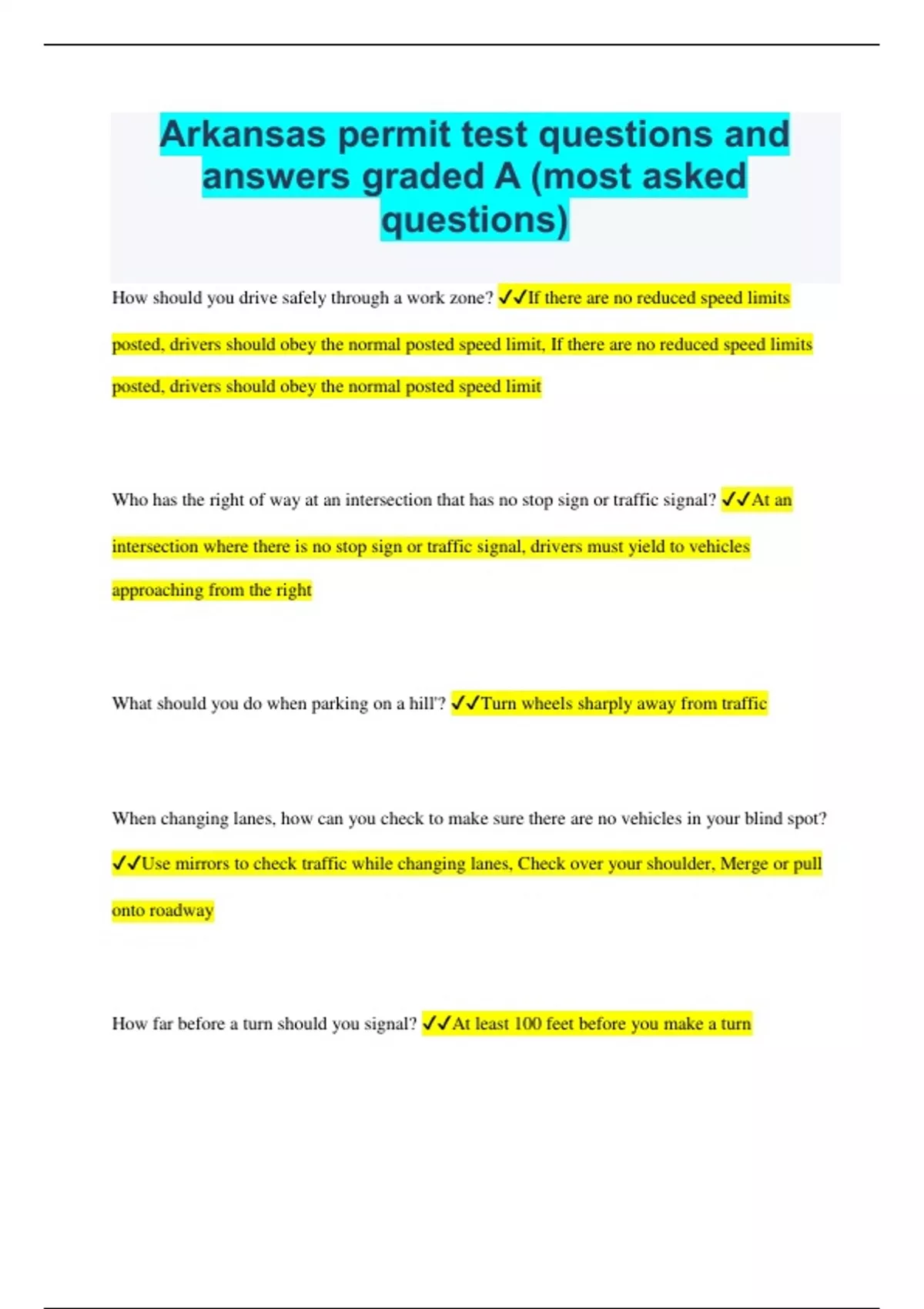 Arkansas permit test questions and answers graded A (most asked questions)

How should you drive safely through a work zone? ✓✓If there are no reduced speed limits posted, drivers should obey the normal posted speed limit, If there are no reduced speed limits posted, drivers should obey the normal posted speed limit

Who has the right of way at an intersection that has no stop sign or traffic signal? ✓✓At an intersection where there is no stop sign or traffic signal, drivers must yield to vehicles approaching from the right

What should you do when parking on a hill'? ✓✓Turn wheels sharply away from traffic

When changing lanes, how can you check to make sure there are no vehicles in your blind spot? ✓✓Use mirrors to check traffic while changing lanes, Check over your shoulder, Merge or pull onto roadway

How far before a turn should you signal? ✓✓At least 100 feet before you make a turn